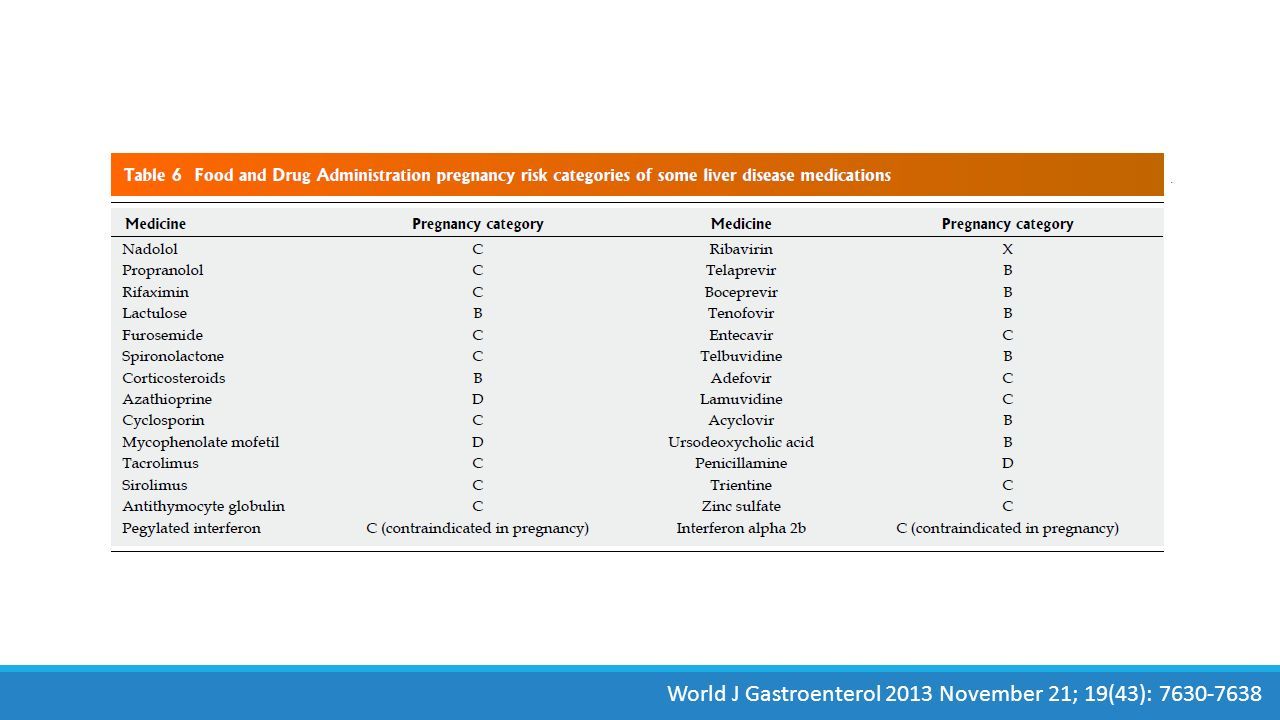 Table 6 Food and Drug Administration pregnancy risk categories of some liver disease medications

| Medicine | Pregnancy category | Medicine | Pregnancy category |
|---|---|---|---|
| Nadolol | C | Ribavirin | X |
| Propranolol | C | Telaprevir | B |
| Rifaximin | C | Boceprevir | B |
| Lactulose | B | Tenofovir | B |
| Furosemide | C | Entecavir | C |
| Spironolactone | C | Telbuvidine | B |
| Corticosteroids | B | Adefovir | C |
| Azathioprine | D | Lamuvidine | C |
| Cyclosporin | C | Acyclovir | B |
| Mycophenolate mofetil | D | Ursodeoxycholic acid | B |
| Tacrolimus | C | Penicillamine | D |
| Sirolimus | C | Trientine | C |
| Antithymocyte globulin | C | Zinc sulfate | C |
| Pegylated interferon | C (contraindicated in pregnancy) | Interferon alpha 2b | C (contraindicated in pregnancy) |

World J Gastroenterol 2013 November 21; 19(43): 7630-7638